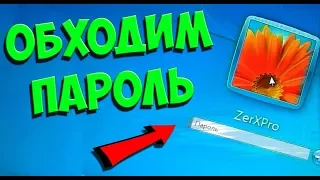 ОБХОДИМ ПАРОЛЬ

ZerXPro

Пароль